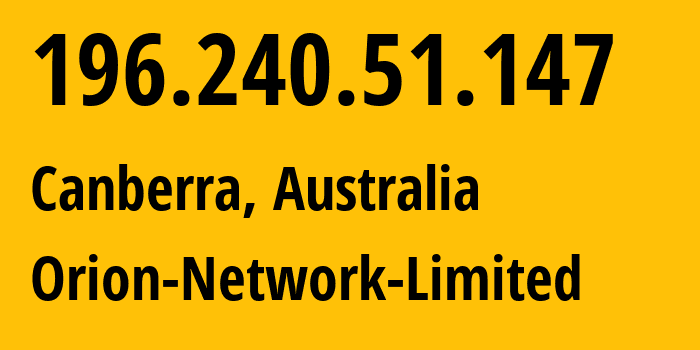 196.240.51.147

Canberra, Australia

Orion-Network-Limited